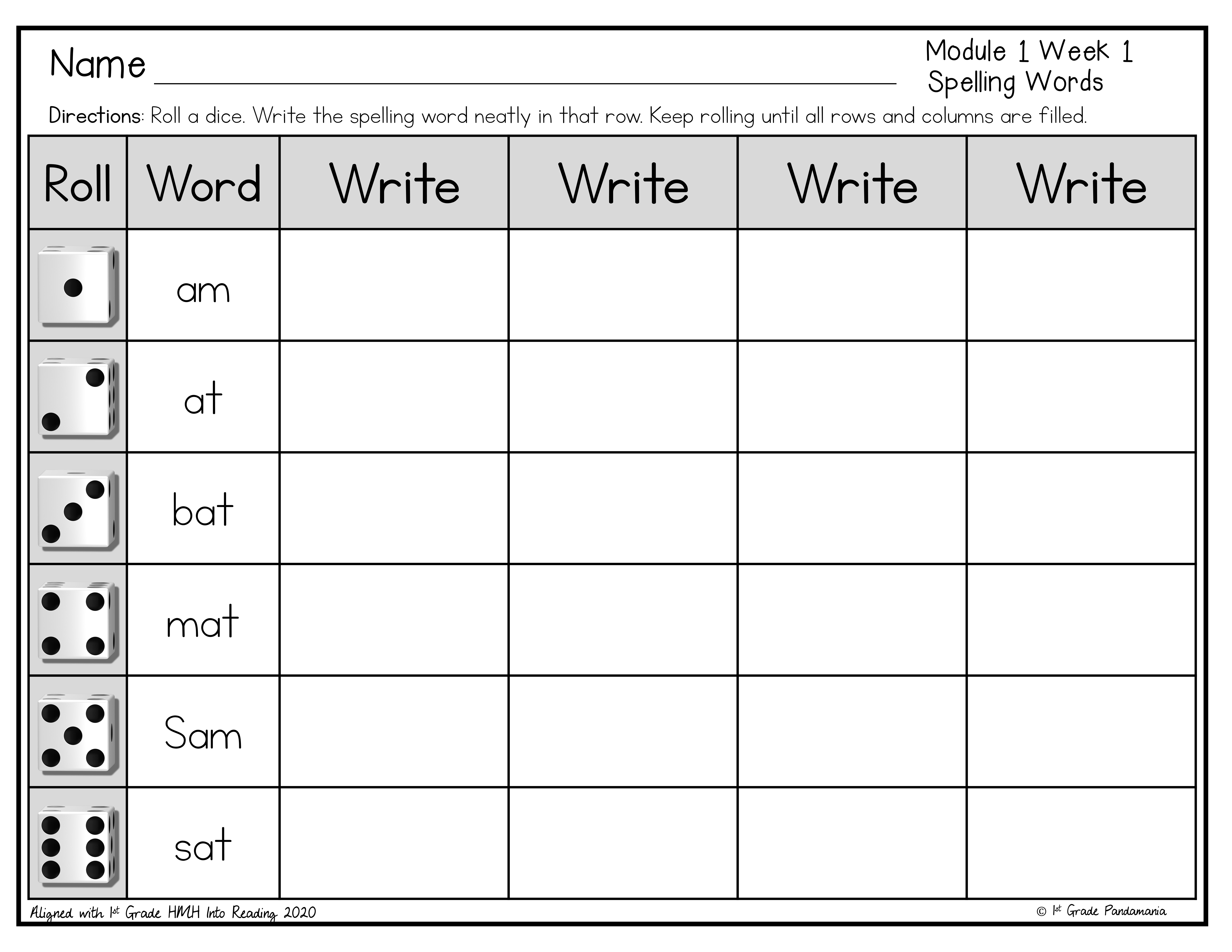 Name ____

Module 1 Week 1
Spelling Words

Directions: Roll a dice. Write the spelling word neatly in that row. Keep rolling until all rows and columns are filled.

| Roll | Word | Write | Write | Write | Write |
|---|---|---|---|---|---|
| | am | | | | |
| | at | | | | |
| | bat | | | | |
| | mat | | | | |
| | Sam | | | | |
| | sat | | | | |

Aligned with 1st Grade HMH Into Reading 2020

© 1st Grade Pandamania